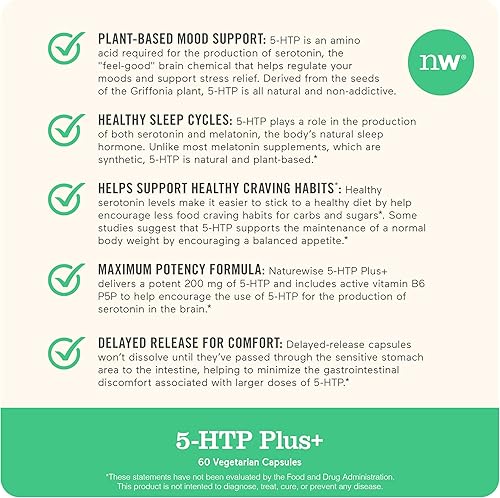 PLANT-BASED MOOD SUPPORT: 5-HTP is an amino acid required for the production of serotonin, the "feel-good" brain chemical that helps regulate your moods and support stress relief. Derived from the seeds of the Griffonia plant, 5-HTP is all natural and non-addictive.

nw®

HEALTHY SLEEP CYCLES: 5-HTP plays a role in the production of both serotonin and melatonin, the body's natural sleep hormone. Unlike most melatonin supplements, which are synthetic, 5-HTP is natural and plant-based.*

HELPS SUPPORT HEALTHY CRAVING HABITS*: Healthy serotonin levels make it easier to stick to a healthy diet by help encourage less food craving habits for carbs and sugars*. Some studies suggest that 5-HTP supports the maintenance of a normal body weight by encouraging a balanced appetite.*

MAXIMUM POTENCY FORMULA: Naturewise 5-HTP Plus+ delivers a potent 200 mg of 5-HTP and includes active vitamin B6 P5P to help encourage the use of 5-HTP for the production of serotonin in the brain.*

DELAYED RELEASE FOR COMFORT: Delayed-release capsules won't dissolve until they've passed through the sensitive stomach area to the intestine, helping to minimize the gastrointestinal discomfort associated with larger doses of 5-HTP.*

5-HTP Plus+

60 Vegetarian Capsules

*These statements have not been evaluated by the Food and Drug Administration. This product is not intented to diagnose, treat, cure, or prevent any disease.